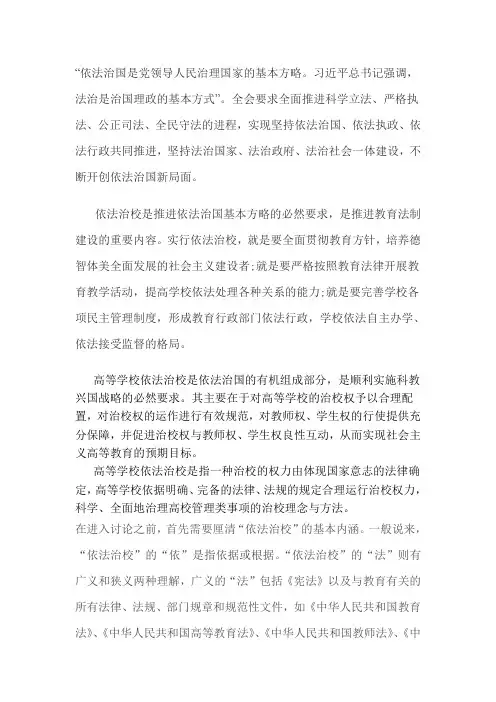 “依法治国是党领导人民治理国家的基本方略。习近平总书记强调，法治是治国理政的基本方式”。全会要求全面推进科学立法、严格执法、公正司法、全民守法的进程，实现坚持依法治国、依法执政、依法行政共同推进，坚持法治国家、法治政府、法治社会一体建设，不断开创依法治国新局面。

依法治校是推进依法治国基本方略的必然要求，是推进教育法制建设的重要内容。实行依法治校，就是要全面贯彻教育方针，培养德智体美全面发展的社会主义建设者;就是要严格按照教育法律开展教育教学活动，提高学校依法处理各种关系的能力;就是要完善学校各项民主管理制度，形成教育行政部门依法行政，学校依法自主办学、依法接受监督的格局。

高等学校依法治校是依法治国的有机组成部分，是顺利实施科教兴国战略的必然要求。其主要在于对高等学校的治校权予以合理配置，对治校权的运作进行有效规范，对教师权、学生权的行使提供充分保障，并促进治校权与教师权、学生权良性互动，从而实现社会主义高等教育的预期目标。

高等学校依法治校是指一种治校的权力由体现国家意志的法律确定，高等学校依据明确、完备的法律、法规的规定合理运行治校权力，科学、全面地治理高校管理类事项的治校理念与方法。

在进入讨论之前，首先需要厘清“依法治校”的基本内涵。一般说来，“依法治校”的“依”是指依据或根据。“依法治校”的“法”则有广义和狭义两种理解，广义的“法”包括《宪法》以及与教育有关的所有法律、法规、部门规章和规范性文件，如《中华人民共和国教育法》、《中华人民共和国高等教育法》、《中华人民共和国教师法》、《中